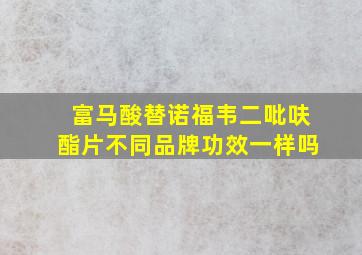 富马酸替诺福韦二吡呋酯片不同品牌功效一样吗